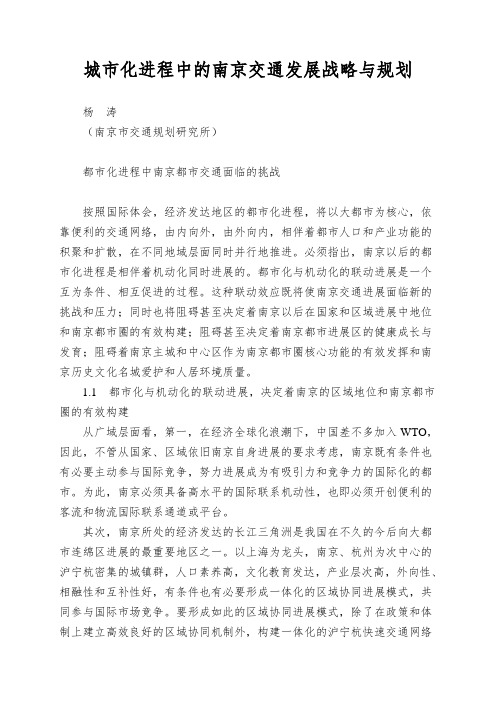 城市化进程中的南京交通发展战略与规划

杨　涛
（南京市交通规划研究所）

都市化进程中南京都市交通面临的挑战

按照国际体会，经济发达地区的都市化进程，将以大都市为核心，依靠便利的交通网络，由内向外，由外向内，相伴着都市人口和产业功能的积聚和扩散，在不同地域层面同时并行地推进。必须指出，南京以后的都市化进程是相伴着机动化同时进展的。都市化与机动化的联动进展是一个互为条件、相互促进的过程。这种联动效应既将使南京交通进展面临新的挑战和压力；同时也将阻碍甚至决定着南京以后在国家和区域进展中地位和南京都市圈的有效构建；阻碍甚至决定着南京都市进展区的健康成长与发育；阻碍着南京主城和中心区作为南京都市圈核心功能的有效发挥和南京历史文化名城爱护和人居环境质量。

1.1　都市化与机动化的联动进展，决定着南京的区域地位和南京都市圈的有效构建

从广域层面看，第一，在经济全球化浪潮下，中国差不多加入 WTO，因此，不管从国家、区域依旧南京自身进展的要求考虑，南京既有条件也有必要主动参与国际竞争，努力进展成为有吸引力和竞争力的国际化的都市。为此，南京必须具备高水平的国际联系机动性，也即必须开创便利的客流和物流国际联系通道或平台。

其次，南京所处的经济发达的长江三角洲是我国在不久的今后向大都市连绵区进展的最重要地区之一。以上海为龙头，南京、杭州为次中心的沪宁杭密集的城镇群，人口素养高，文化教育发达，产业层次高，外向性、相融性和互补性好，有条件也有必要形成一体化的区域协同进展模式，共同参与国际市场竞争。要形成如此的区域协同进展模式，除了在政策和体制上建立高效良好的区域协同机制外，构建一体化的沪宁杭快速交通网络